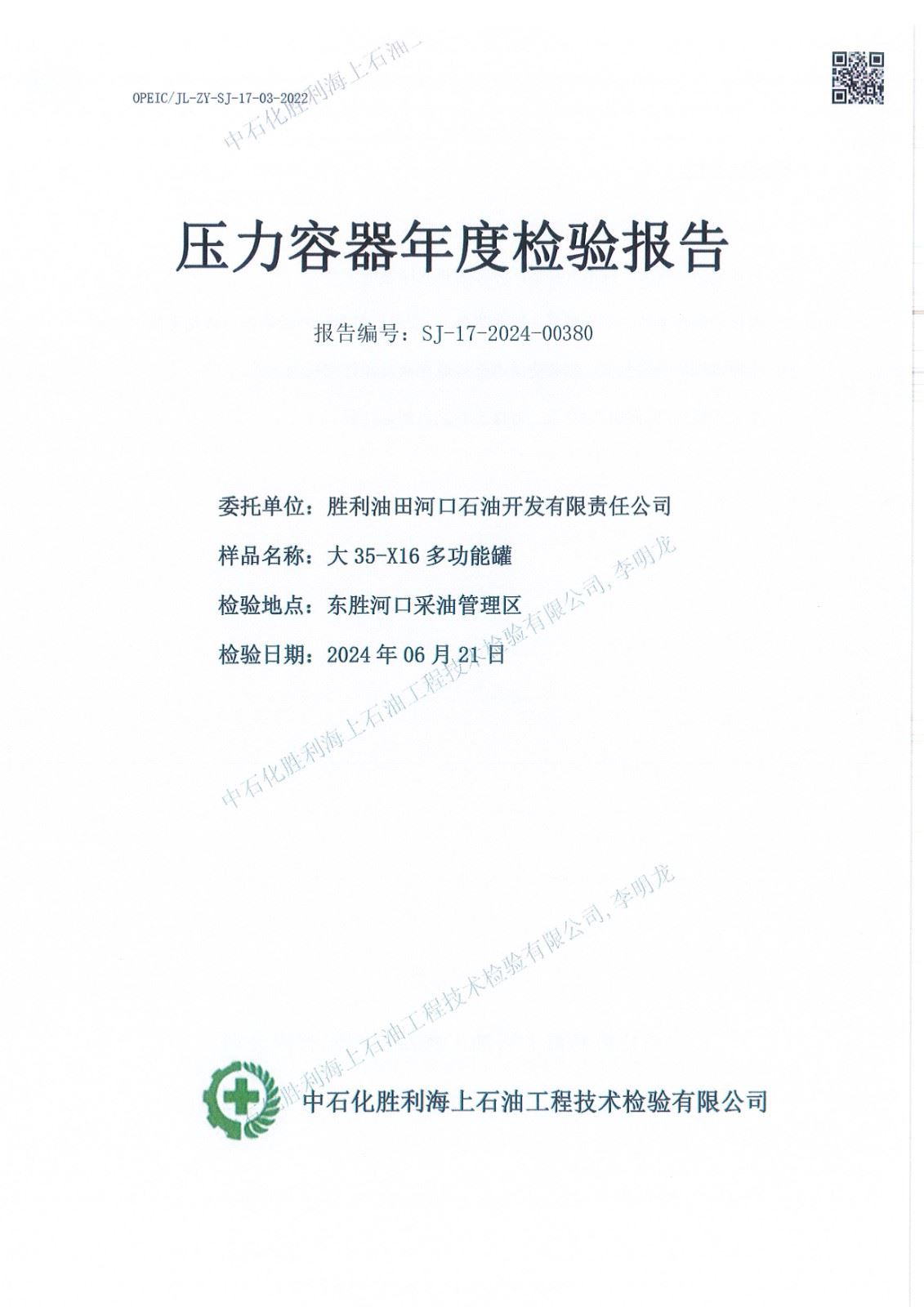 OPEIC/JL-ZY-SJ-17-03-2022

中石化胜利海上石油

压力容器年度检验报告

报告编号：SJ-17-2024-00380

委托单位：胜利油田河口石油开发有限责任公司

样品名称：大 35-X16 多功能罐

检验地点：东胜河口采油管理区

检验日期：2024 年 06 月 21 日

中石化胜利海上石油工程技术检验有限公司, 李明龙

中石化胜利海上石油工程技术检验有限公司, 李明龙

中石化胜利海上石油工程技术检验有限公司